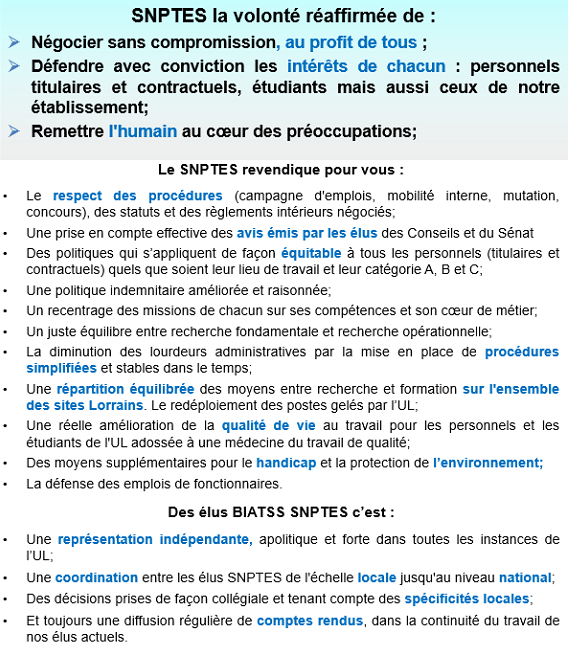 SNPTES la volonté réaffirmée de :

➢ Négocier sans compromission, au profit de tous ;

➢ Défendre avec conviction les intérêts de chacun : personnels titulaires et contractuels, étudiants mais aussi ceux de notre établissement;

➢ Remettre l'humain au cœur des préoccupations;

Le SNPTES revendique pour vous :

• Le respect des procédures (campagne d'emplois, mobilité interne, mutation, concours), des statuts et des règlements intérieurs négociés;

• Une prise en compte effective des avis émis par les élus des Conseils et du Sénat

• Des politiques qui s'appliquent de façon équitable à tous les personnels (titulaires et contractuels) quels que soient leur lieu de travail et leur catégorie A, B et C;

• Une politique indemnitaire améliorée et raisonnée;

• Un recentrage des missions de chacun sur ses compétences et son cœur de métier;

• Un juste équilibre entre recherche fondamentale et recherche opérationnelle;

• La diminution des lourdeurs administratives par la mise en place de procédures simplifiées et stables dans le temps;

• Une répartition équilibrée des moyens entre recherche et formation sur l'ensemble des sites Lorrains. Le redéploiement des postes gelés par l'UL;

• Une réelle amélioration de la qualité de vie au travail pour les personnels et les étudiants de l'UL adossée à une médecine du travail de qualité;

• Des moyens supplémentaires pour le handicap et la protection de l'environnement;

• La défense des emplois de fonctionnaires.

Des élus BIATSS SNPTES c'est :

• Une représentation indépendante, apolitique et forte dans toutes les instances de l'UL;

• Une coordination entre les élus SNPTES de l'échelle locale jusqu'au niveau national;

• Des décisions prises de façon collégiale et tenant compte des spécificités locales;

• Et toujours une diffusion régulière de comptes rendus, dans la continuité du travail de nos élus actuels.